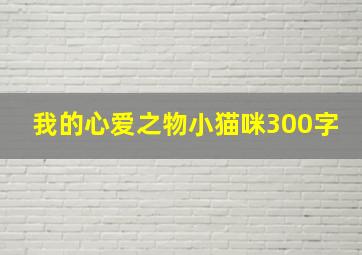 我的心爱之物小猫咪300字